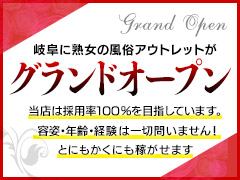 Grand Open

岐阜に熟女の風俗アウトレットが

グランドオープン

当店は採用率100％を目指しています。

容姿・年齢・経験は一切問いません！

とにもかくにも稼がせます